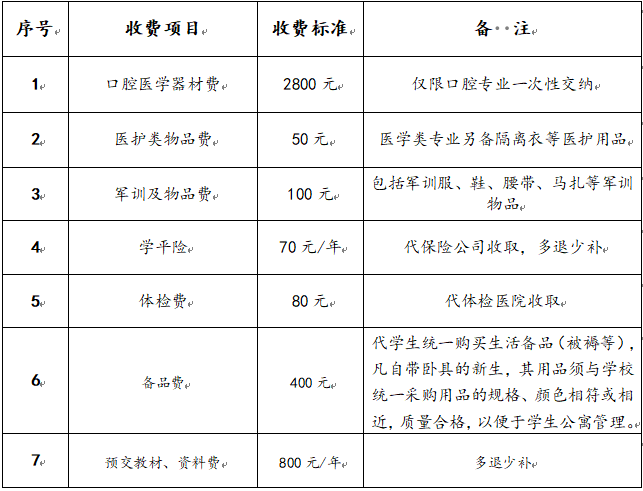 | 序号 | 收费项目 | 收费标准 | 备··注 |
|---|---|---|---|
| 1 | 口腔医学器材费 | 2800 元 | 仅限口腔专业一次性交纳 |
| 2 | 医护类物品费 | 50 元 | 医学类专业另备隔离衣等医护用品 |
| 3 | 军训及物品费 | 100 元 | 包括军训服、鞋、腰带、马扎等军训物品 |
| 4 | 学平险 | 70 元/年 | 代保险公司收取，多退少补 |
| 5 | 体检费 | 80 元 | 代体检医院收取 |
| 6 | 备品费 | 400 元 | 代学生统一购买生活备品（被褥等），凡自带卧具的新生，其用品须与学校统一采购用品的规格、颜色相符或相近，质量合格，以便于学生公寓管理。 |
| 7 | 预交教材、资料费 | 800 元/年 | 多退少补 |